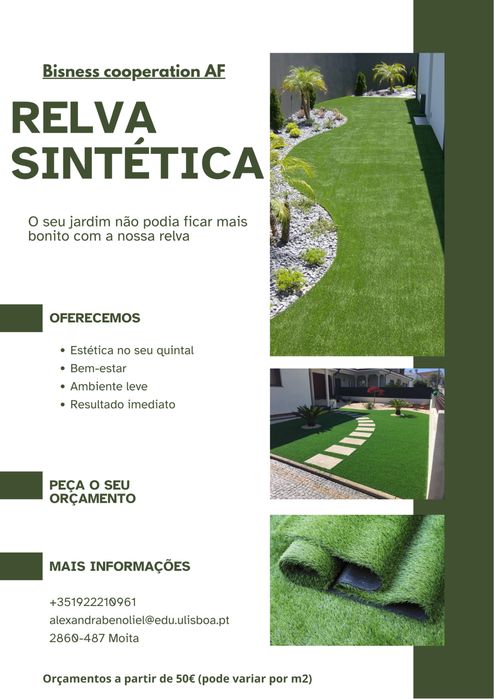 Bisness cooperation AF

RELVA SINTÉTICA

O seu jardim não podia ficar mais bonito com a nossa relva

OFERECEMOS

• Estética no seu quintal
• Bem-estar
• Ambiente leve
• Resultado imediato

PEÇA O SEU ORÇAMENTO

MAIS INFORMAÇÕES

+351922210961
alexandrabenoliel@edu.ulisboa.pt
2860-487 Moita

Orçamentos a partir de 50€ (pode variar por m2)